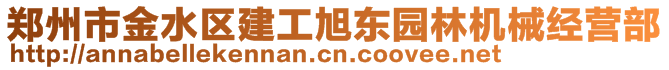 郑州市金水区建工旭东园林机械经营部
http://annabellekennan.cn.coovee.net